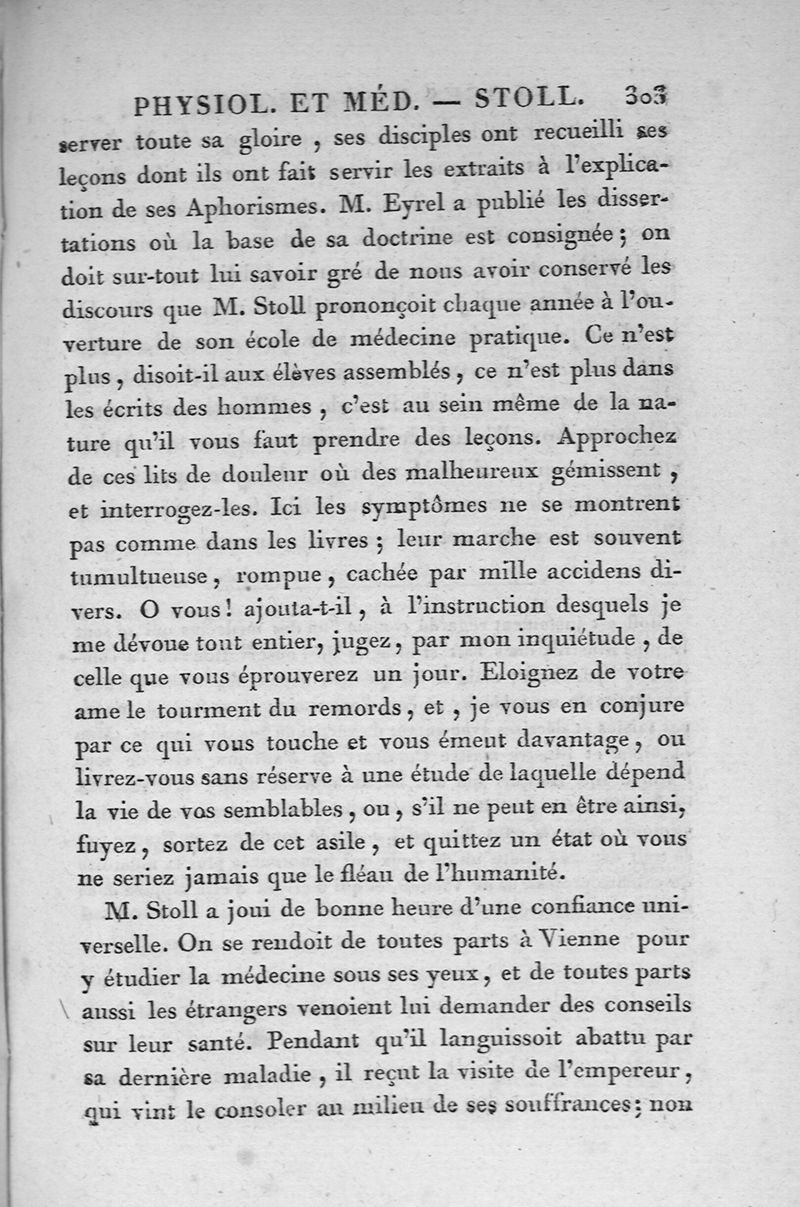 PHYSIOL. ET MÉD. — STOLL. 303

server toute sa gloire, ses disciples ont recueilli ses leçons dont ils ont fait servir les extraits à l'explication de ses Aphorismes. M. Eyrel a publié les dissertations où la base de sa doctrine est consignée; on doit sur-tout lui savoir gré de nous avoir conservé les discours que M. Stoll prononçoit chaque année à l'ouverture de son école de médecine pratique. Ce n'est plus, disoit-il aux élèves assemblés, ce n'est plus dans les écrits des hommes, c'est au sein même de la nature qu'il vous faut prendre des leçons. Approchez de ces lits de douleur où des malheureux gémissent, et interrogez-les. Ici les symptômes ne se montrent pas comme dans les livres; leur marche est souvent tumultueuse, rompue, cachée par mille accidens divers. O vous! ajouta-t-il, à l'instruction desquels je me dévoue tout entier, jugez, par mon inquiétude, de celle que vous éprouverez un jour. Eloignez de votre ame le tourment du remords, et, je vous en conjure par ce qui vous touche et vous émeut davantage, ou livrez-vous sans réserve à une étude de laquelle dépend la vie de vos semblables, ou, s'il ne peut en être ainsi, fuyez, sortez de cet asile, et quittez un état où vous ne seriez jamais que le fléau de l'humanité.

M. Stoll a joui de bonne heure d'une confiance universelle. On se rendoit de toutes parts à Vienne pour y étudier la médecine sous ses yeux, et de toutes parts aussi les étrangers venoient lui demander des conseils sur leur santé. Pendant qu'il languissoit abattu par sa dernière maladie, il reçut la visite de l'empereur, qui vint le consoler au milieu de ses souffrances; non